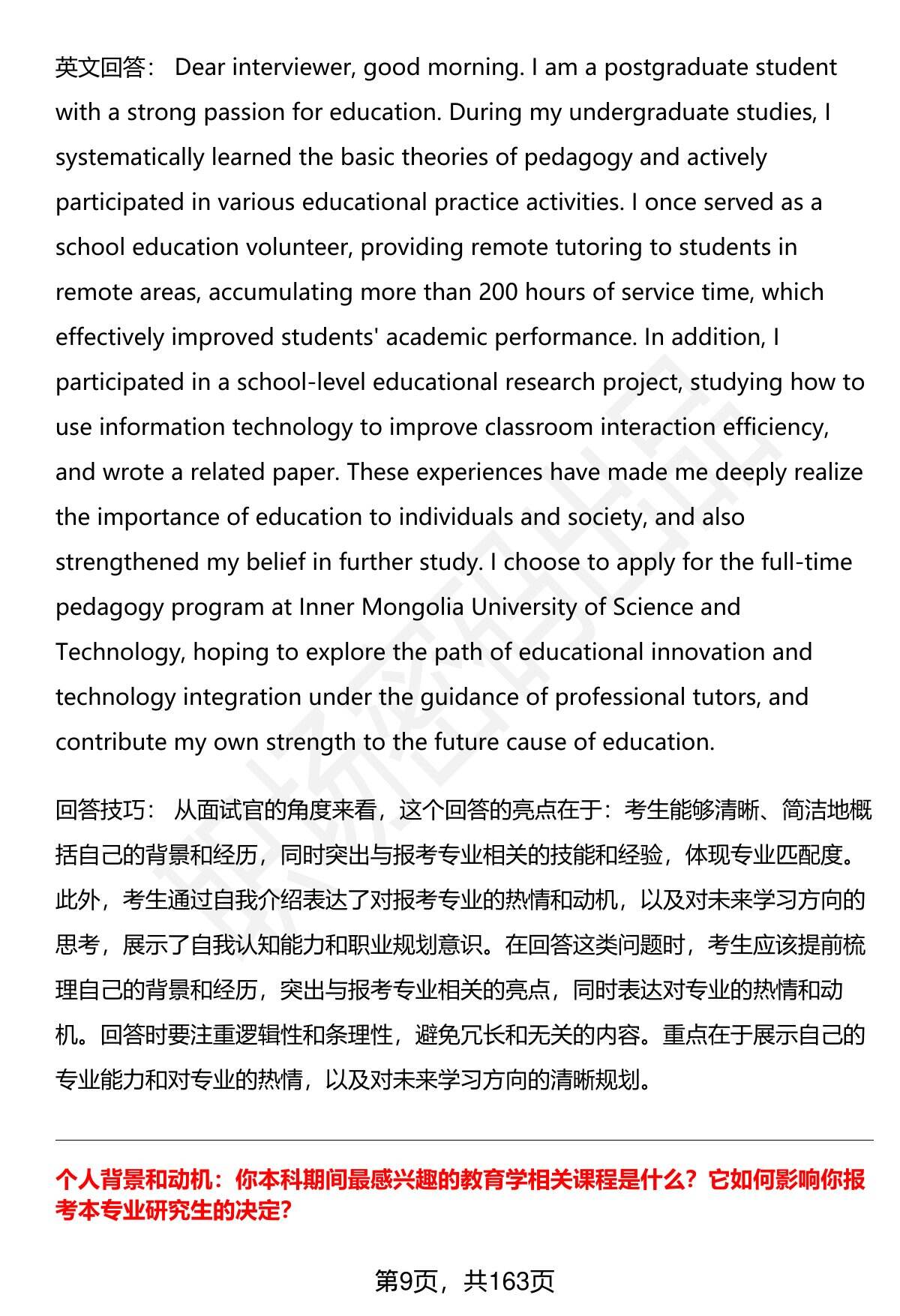 英文回答： Dear interviewer, good morning. I am a postgraduate student with a strong passion for education. During my undergraduate studies, I systematically learned the basic theories of pedagogy and actively participated in various educational practice activities. I once served as a school education volunteer, providing remote tutoring to students in remote areas, accumulating more than 200 hours of service time, which effectively improved students' academic performance. In addition, I participated in a school-level educational research project, studying how to use information technology to improve classroom interaction efficiency, and wrote a related paper. These experiences have made me deeply realize the importance of education to individuals and society, and also strengthened my belief in further study. I choose to apply for the full-time pedagogy program at Inner Mongolia University of Science and Technology, hoping to explore the path of educational innovation and technology integration under the guidance of professional tutors, and contribute my own strength to the future cause of education.

回答技巧： 从面试官的角度来看，这个回答的亮点在于：考生能够清晰、简洁地概括自己的背景和经历，同时突出与报考专业相关的技能和经验，体现专业匹配度。此外，考生通过自我介绍表达了对报考专业的热情和动机，以及对未来学习方向的思考，展示了自我认知能力和职业规划意识。在回答这类问题时，考生应该提前梳理自己的背景和经历，突出与报考专业相关的亮点，同时表达对专业的热情和动机。回答时要注重逻辑性和条理性，避免冗长和无关的内容。重点在于展示自己的专业能力和对专业的热情，以及对未来学习方向的清晰规划。

个人背景和动机：你本科期间最感兴趣的教育学相关课程是什么？它如何影响你报考本专业研究生的决定?

第9页，共163页